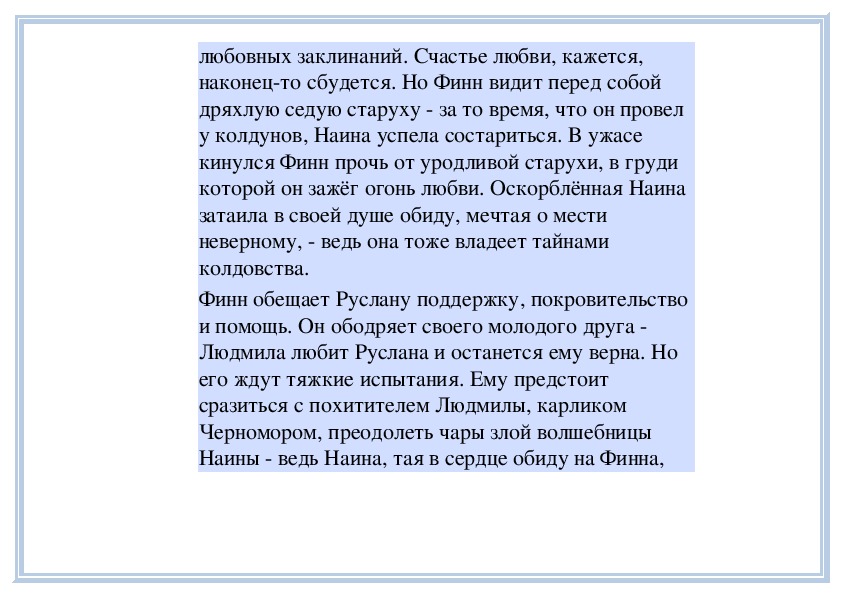 любовных заклинаний. Счастье любви, кажется, наконец-то сбудется. Но Финн видит перед собой дряхлую седую старуху - за то время, что он провел у колдунов, Наина успела состариться. В ужасе кинулся Финн прочь от уродливой старухи, в груди которой он зажёг огонь любви. Оскорблённая Наина затаила в своей душе обиду, мечтая о мести неверному, - ведь она тоже владеет тайнами колдовства.

Финн обещает Руслану поддержку, покровительство и помощь. Он ободряет своего молодого друга - Людмила любит Руслана и останется ему верна. Но его ждут тяжкие испытания. Ему предстоит сразиться с похитителем Людмилы, карликом Черномором, преодолеть чары злой волшебницы Наины - ведь Наина, тая в сердце обиду на Финна,